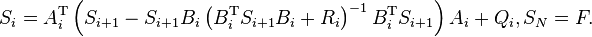 $S_i = A_i^{\mathrm{T}} \left( S_{i+1} - S_{i+1} B_i \left( B_i^{\mathrm{T}} S_{i+1} B_i + R_i \right)^{-1} B_i^{\mathrm{T}} S_{i+1} \right) A_i + Q_i, S_N = F.$